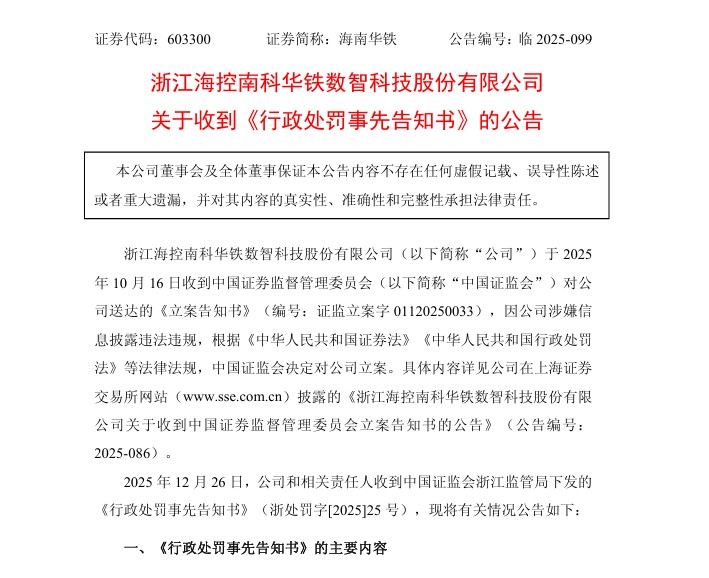 证券代码：603300　　证券简称：海南华铁　　公告编号：临 2025-099

浙江海控南科华铁数智科技股份有限公司
关于收到《行政处罚事先告知书》的公告

本公司董事会及全体董事保证本公告内容不存在任何虚假记载、误导性陈述或者重大遗漏，并对其内容的真实性、准确性和完整性承担法律责任。

浙江海控南科华铁数智科技股份有限公司（以下简称“公司”）于 2025 年 10 月 16 日收到中国证券监督管理委员会（以下简称“中国证监会”）对公司送达的《立案告知书》（编号：证监立案字 01120250033），因公司涉嫌信息披露违法违规，根据《中华人民共和国证券法》《中华人民共和国行政处罚法》等法律法规，中国证监会决定对公司立案。具体内容详见公司在上海证券交易所网站（www.sse.com.cn）披露的《浙江海控南科华铁数智科技股份有限公司关于收到中国证券监督管理委员会立案告知书的公告》（公告编号：2025-086）。

2025 年 12 月 26 日，公司和相关责任人收到中国证监会浙江监管局下发的《行政处罚事先告知书》（浙处罚字[2025]25 号），现将有关情况公告如下：

一、《行政处罚事先告知书》的主要内容